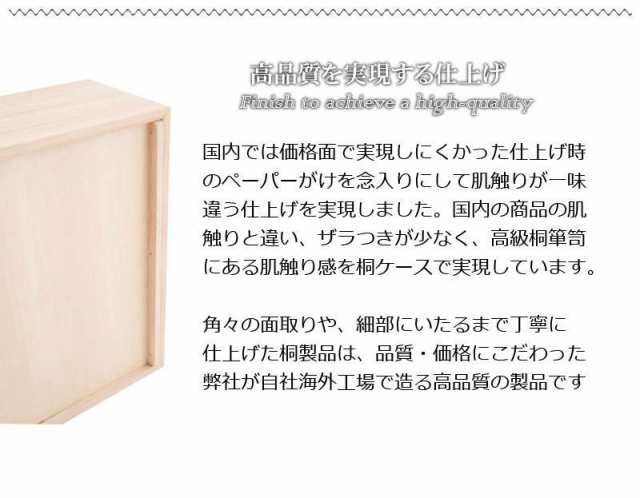 高品質を実現する仕上げ
Finish to achieve a high-quality

国内では価格面で実現しにくかった仕上げ時のペーパーがけを念入りにして肌触りが一味違う仕上げを実現しました。国内の商品の肌触りと違い、ザラつきが少なく、高級桐箪笥にある肌触り感を桐ケースで実現しています。

角々の面取りや、細部にいたるまで丁寧に仕上げた桐製品は、品質・価格にこだわった弊社が自社海外工場で造る高品質の製品です